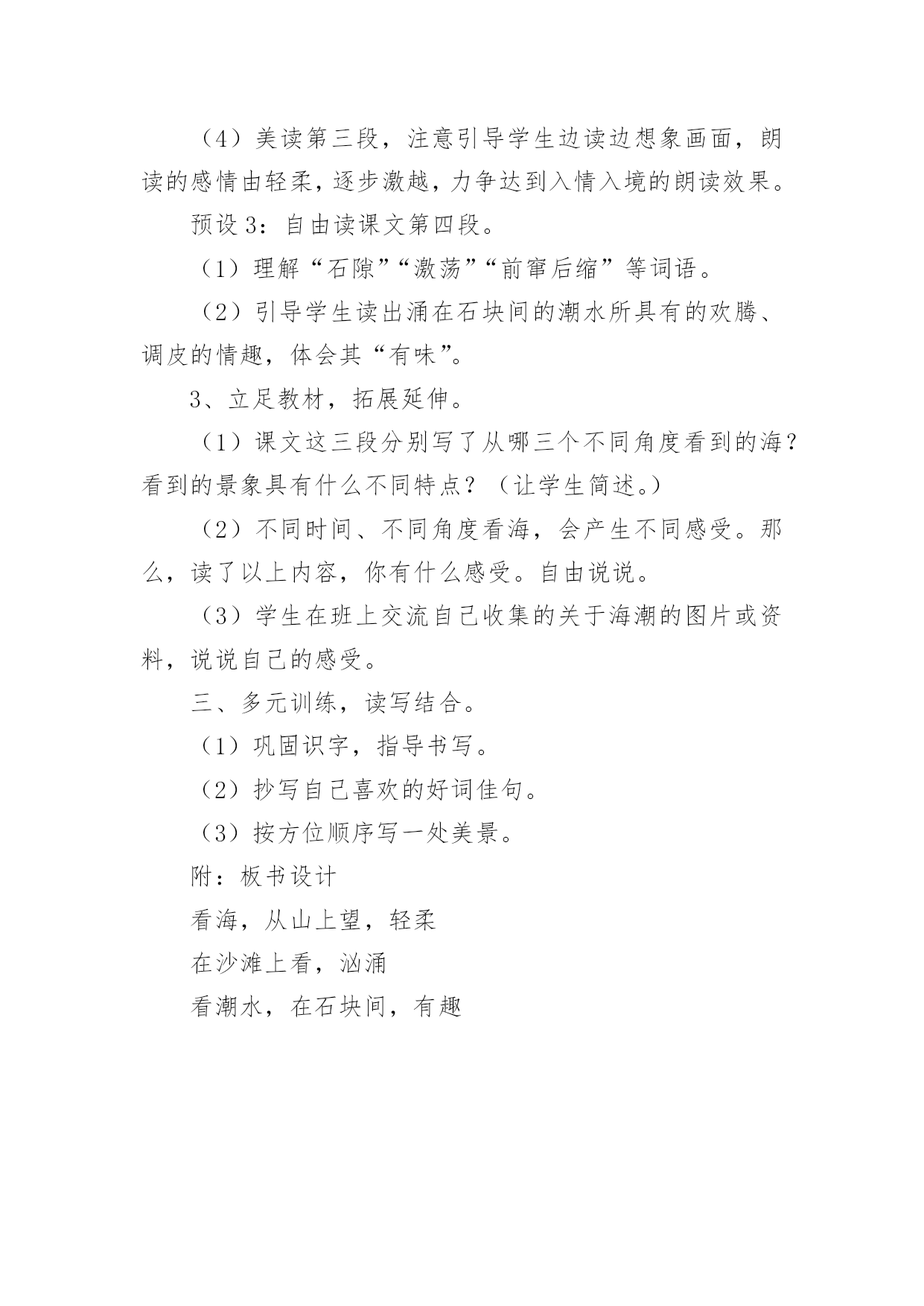 （4）美读第三段，注意引导学生边读边想象画面，朗读的感情由轻柔，逐步激越，力争达到入情入境的朗读效果。

预设 3：自由读课文第四段。

（1）理解“石隙”“激荡”“前窜后缩”等词语。

（2）引导学生读出涌在石块间的潮水所具有的欢腾、调皮的情趣，体会其“有味”。

3、立足教材，拓展延伸。

（1）课文这三段分别写了从哪三个不同角度看到的海？看到的景象具有什么不同特点？（让学生简述。）

（2）不同时间、不同角度看海，会产生不同感受。那么，读了以上内容，你有什么感受。自由说说。

（3）学生在班上交流自己收集的关于海潮的图片或资料，说说自己的感受。

三、多元训练，读写结合。

（1）巩固识字，指导书写。

（2）抄写自己喜欢的好词佳句。

（3）按方位顺序写一处美景。

附：板书设计

看海，从山上望，轻柔

在沙滩上看，汹涌

看潮水，在石块间，有趣